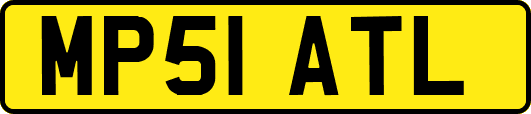 MP51 ATL